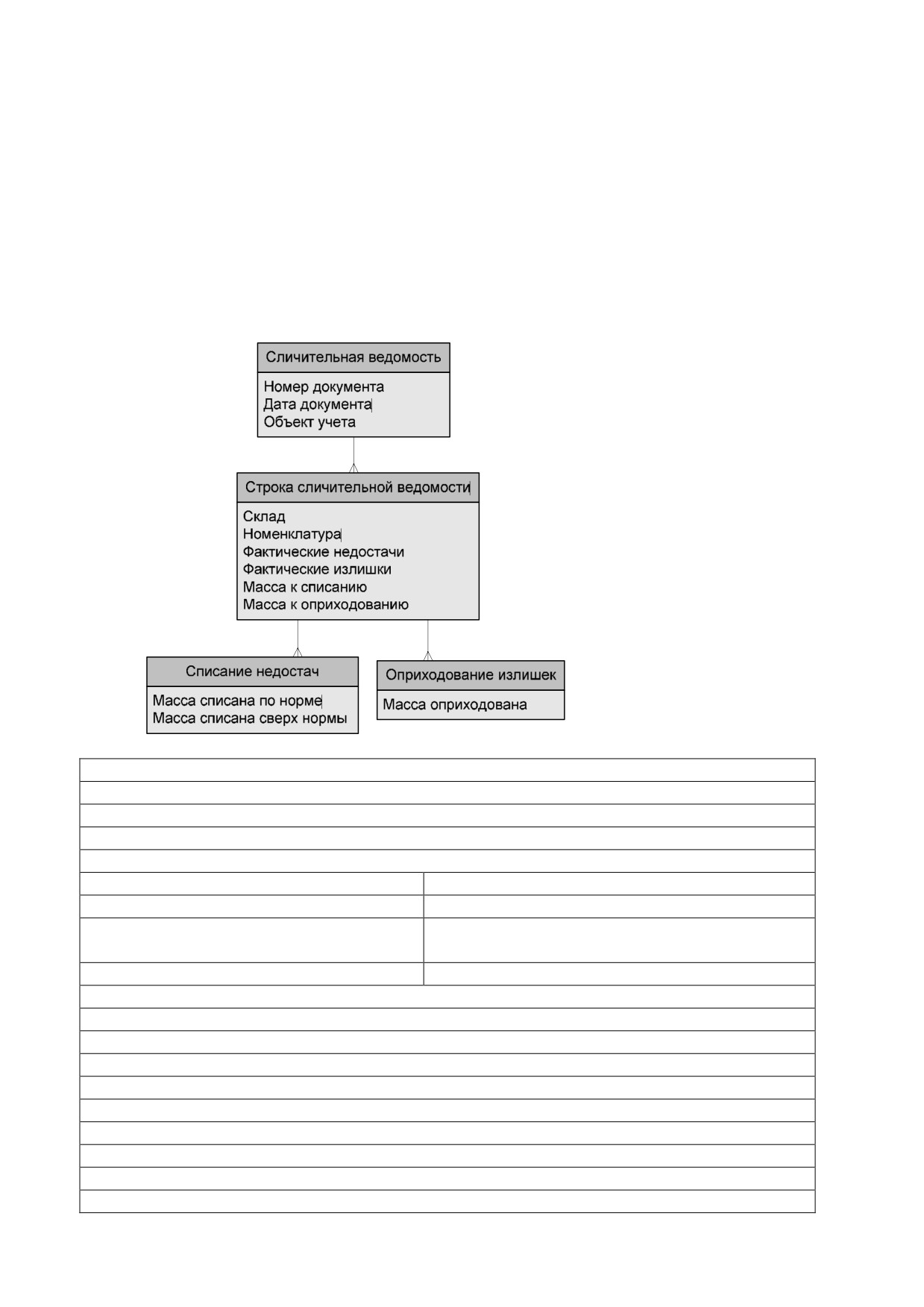 Сличительная ведомость

Номер документа
Дата документа
Объект учета

Строка сличительной ведомости

Склад
Номенклатура
Фактические недостачи
Фактические излишки
Масса к списанию
Масса к оприходованию

Списание недостач

Масса списана по норме
Масса списана сверх нормы

Оприходование излишек

Масса оприходована